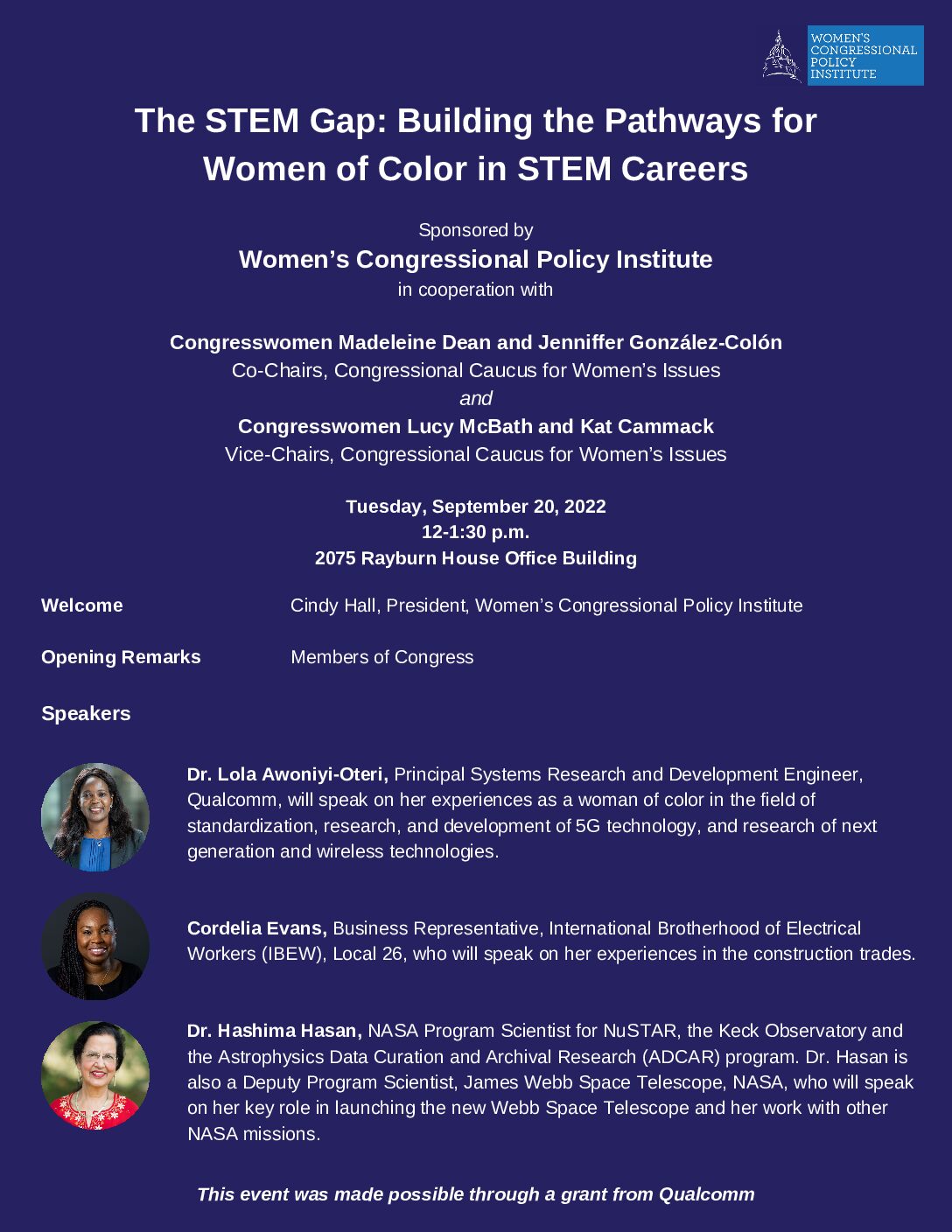 WOMEN'S CONGRESSIONAL POLICY INSTITUTE

The STEM Gap: Building the Pathways for Women of Color in STEM Careers

Sponsored by
Women's Congressional Policy Institute
in cooperation with

Congresswomen Madeleine Dean and Jenniffer González-Colón
Co-Chairs, Congressional Caucus for Women's Issues
and
Congresswomen Lucy McBath and Kat Cammack
Vice-Chairs, Congressional Caucus for Women's Issues

Tuesday, September 20, 2022
12-1:30 p.m.
2075 Rayburn House Office Building

Welcome Cindy Hall, President, Women's Congressional Policy Institute

Opening Remarks Members of Congress

Speakers

Dr. Lola Awoniyi-Oteri, Principal Systems Research and Development Engineer, Qualcomm, will speak on her experiences as a woman of color in the field of standardization, research, and development of 5G technology, and research of next generation and wireless technologies.

Cordelia Evans, Business Representative, International Brotherhood of Electrical Workers (IBEW), Local 26, who will speak on her experiences in the construction trades.

Dr. Hashima Hasan, NASA Program Scientist for NuSTAR, the Keck Observatory and the Astrophysics Data Curation and Archival Research (ADCAR) program. Dr. Hasan is also a Deputy Program Scientist, James Webb Space Telescope, NASA, who will speak on her key role in launching the new Webb Space Telescope and her work with other NASA missions.

This event was made possible through a grant from Qualcomm